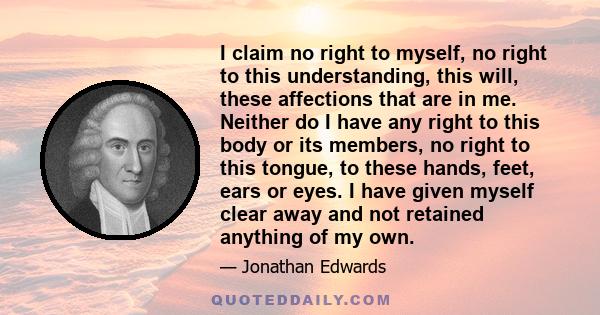 I claim no right to myself, no right to this understanding, this will, these affections that are in me. Neither do I have any right to this body or its members, no right to this tongue, to these hands, feet, ears or eyes. I have given myself clear away and not retained anything of my own.

— Jonathan Edwards

QUOTEDDAILY.COM